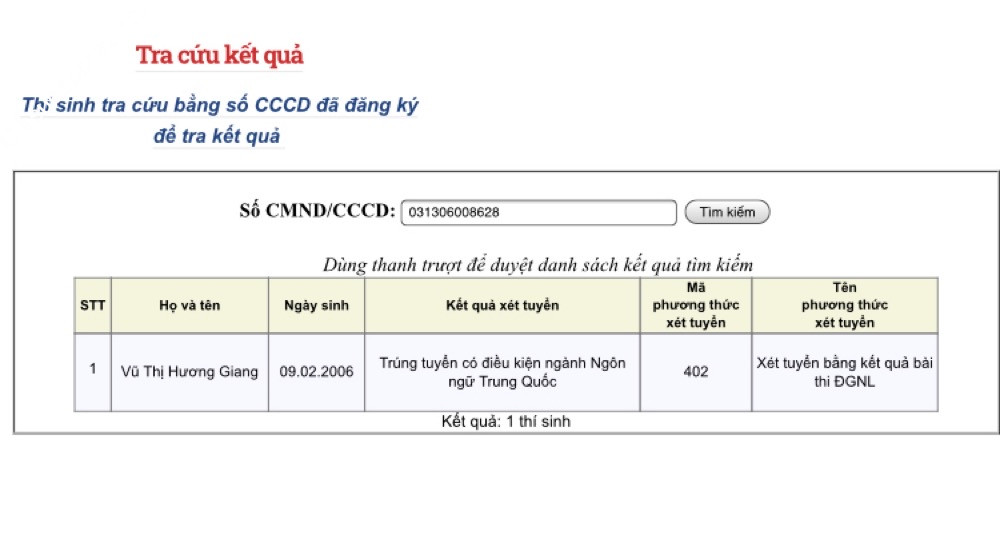 Tra cứu kết quả

Thí sinh tra cứu bằng số CCCD đã đăng ký để tra kết quả

Số CMND/CCCD: 031306008628 Tìm kiếm

Dùng thanh trượt để duyệt danh sách kết quả tìm kiếm

| STT | Họ và tên | Ngày sinh | Kết quả xét tuyển | Mã phương thức xét tuyển | Tên phương thức xét tuyển |
|---|---|---|---|---|---|
| 1 | Vũ Thị Hương Giang | 09.02.2006 | Trúng tuyển có điều kiện ngành Ngôn ngữ Trung Quốc | 402 | Xét tuyển bằng kết quả bài thi ĐGNL |

Kết quả: 1 thí sinh